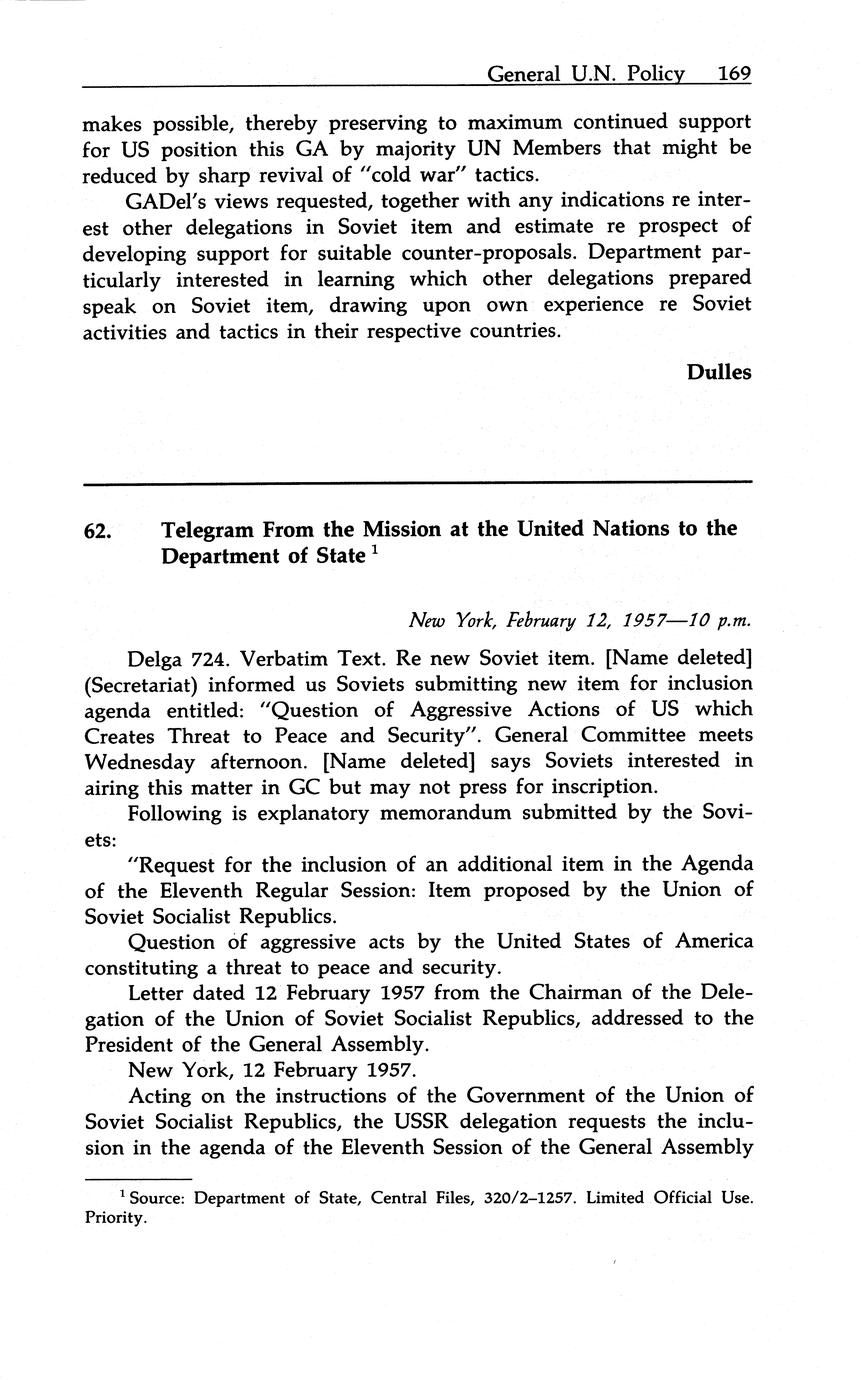 General U.N. Policy 169

makes possible, thereby preserving to maximum continued support for US position this GA by majority UN Members that might be reduced by sharp revival of "cold war" tactics.

GADel's views requested, together with any indications re interest other delegations in Soviet item and estimate re prospect of developing support for suitable counter-proposals. Department particularly interested in learning which other delegations prepared speak on Soviet item, drawing upon own experience re Soviet activities and tactics in their respective countries.

Dulles

62. Telegram From the Mission at the United Nations to the Department of State $^1$

New York, February 12, 1957—10 p.m.

Delga 724. Verbatim Text. Re new Soviet item. [Name deleted] (Secretariat) informed us Soviets submitting new item for inclusion agenda entitled: "Question of Aggressive Actions of US which Creates Threat to Peace and Security". General Committee meets Wednesday afternoon. [Name deleted] says Soviets interested in airing this matter in GC but may not press for inscription.

Following is explanatory memorandum submitted by the Soviets:

"Request for the inclusion of an additional item in the Agenda of the Eleventh Regular Session: Item proposed by the Union of Soviet Socialist Republics.

Question of aggressive acts by the United States of America constituting a threat to peace and security.

Letter dated 12 February 1957 from the Chairman of the Delegation of the Union of Soviet Socialist Republics, addressed to the President of the General Assembly.

New York, 12 February 1957.

Acting on the instructions of the Government of the Union of Soviet Socialist Republics, the USSR delegation requests the inclusion in the agenda of the Eleventh Session of the General Assembly

$^1$ Source: Department of State, Central Files, 320/2–1257. Limited Official Use. Priority.